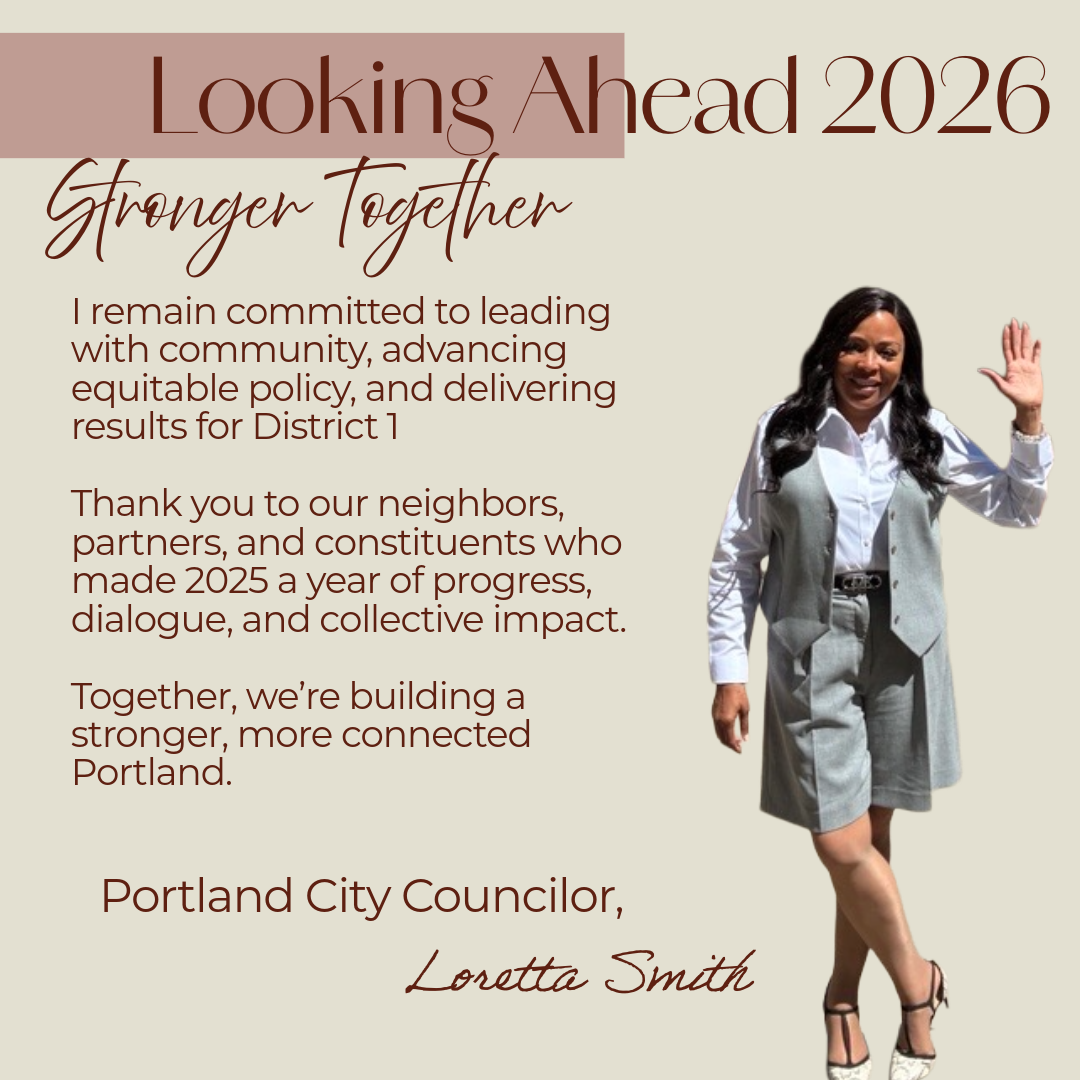 Looking Ahead 2026

Stronger Together

I remain committed to leading with community, advancing equitable policy, and delivering results for District 1

Thank you to our neighbors, partners, and constituents who made 2025 a year of progress, dialogue, and collective impact.

Together, we're building a stronger, more connected Portland.

Portland City Councilor,

Loretta Smith